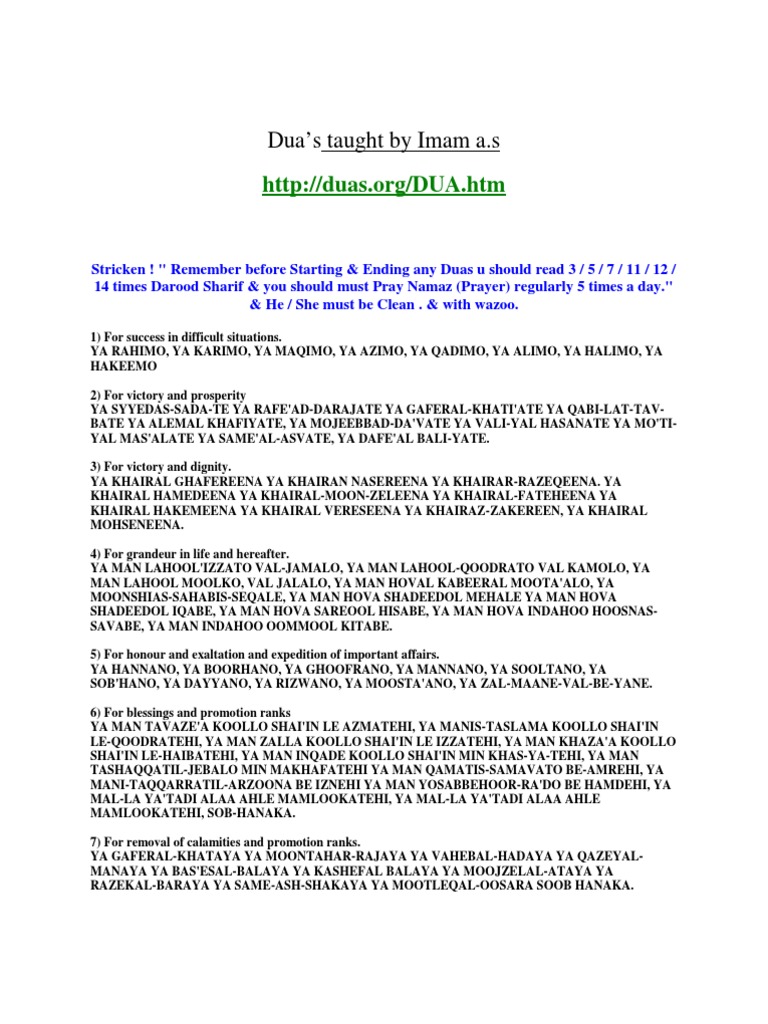 Dua's taught by Imam a.s

http://duas.org/DUA.htm

Stricken ! " Remember before Starting & Ending any Duas u should read 3 / 5 / 7 / 11 / 12 / 14 times Darood Sharif & you should must Pray Namaz (Prayer) regularly 5 times a day." & He / She must be Clean . & with wazoo.

1) For success in difficult situations.
YA RAHIMO, YA KARIMO, YA MAQIMO, YA AZIMO, YA QADIMO, YA ALIMO, YA HALIMO, YA HAKEEMO

2) For victory and prosperity
YA SYYEDAS-SADA-TE YA RAFE'AD-DARAJATE YA GAFERAL-KHATI'ATE YA QABI-LAT-TAV-BATE YA ALEMAL KHAFIYATE, YA MOJEEBBAD-DA'VATE YA VALI-YAL HASANATE YA MO'TI-YAL MAS'ALATE YA SAME'AL-ASVATE, YA DAFE'AL BALI-YATE.

3) For victory and dignity.
YA KHAIRAL GHAFEREENA YA KHAIRAN NASEREENA YA KHAIRAR-RAZEQEENA. YA KHAIRAL HAMEDEENA YA KHAIRAL-MOON-ZELEENA YA KHAIRAL-FATEHEENA YA KHAIRAL HAKEMEENA YA KHAIRAL VERESEENA YA KHAIRAZ-ZAKEREEN, YA KHAIRAL MOHSENEENA.

4) For grandeur in life and hereafter.
YA MAN LAHOOL'IZZATO VAL-JAMALO, YA MAN LAHOOL-QOODRATO VAL KAMOLO, YA MAN LAHOOL MOOLKO, VAL JALALO, YA MAN HOVAL KABEERAL MOOTA'ALO, YA MOONSHIAS-SAHABIS-SEQALE, YA MAN HOVA SHADEEDOL MEHALE YA MAN HOVA SHADEEDOL IQABE, YA MAN HOVA SAREOOL HISABE, YA MAN HOVA INDAHOO HOOSNAS-SAVABE, YA MAN INDAHOO OOMMOOL KITABE.

5) For honour and exaltation and expedition of important affairs.
YA HANNANO, YA BOORHANO, YA GHOOFRANO, YA MANNANO, YA SOOLTANO, YA SOB'HANO, YA DAYYANO, YA RIZWANO, YA MOOSTA'ANO, YA ZAL-MAANE-VAL-BE-YANE.

6) For blessings and promotion ranks
YA MAN TAVAZE'A KOOLLO SHAI'IN LE AZMATEHI, YA MANIS-TASLAMA KOOLLO SHAI'IN LE-QOODRATEHI, YA MAN ZALLA KOOLLO SHAI'IN LE IZZATEHI, YA MAN KHAZA'A KOOLLO SHAI'IN LE-HAIBATEHI, YA MAN INQADE KOOLLO SHAI'IN MIN KHAS-YA-TEHI, YA MAN TASHAQQATIL-JEBALO MIN MAKHAFATEHI YA MAN QAMATIS-SAMAVATO BE-AMREHI, YA MANI-TAQQARRATIL-ARZOONA BE IZNEHI YA MAN YOSABBEHOOR-RA'DO BE HAMDEHI, YA MAL-LA YA'TADI ALAA AHLE MAMLOOKATEHI, YA MAL-LA YA'TADI ALAA AHLE MAMLOOKATEHI, SOB-HANAKA.

7) For removal of calamities and promotion ranks.
YA GAFERAL-KHATAYA YA MOONTAHAR-RAJAYA YA VAHEBAL-HADAYA YA QAZEYAL-MANAYA YA BAS'ESAL-BALAYA YA KASHEFAL BALAYA YA MOOJZELAL-ATAYA YA RAZEKAL-BARAYA YA SAME-ASH-SHAKAYA YA MOOTLEQAL-OOSARA SOOB HANAKA.